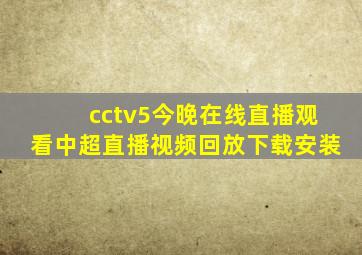 cctv5今晚在线直播观看中超直播视频回放下载安装